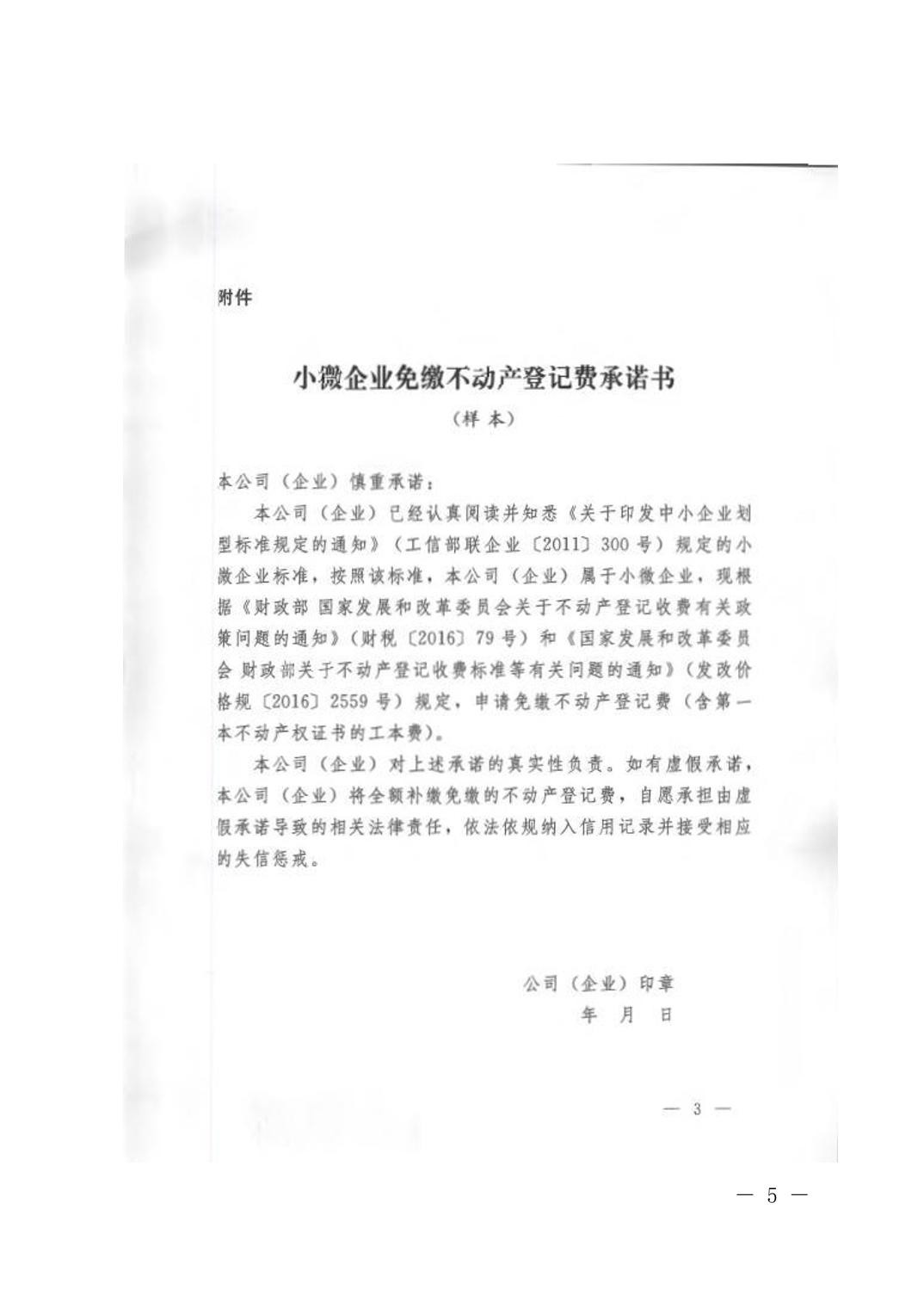 附件

小微企业免缴不动产登记费承诺书

（样本）

本公司（企业）慎重承诺：

本公司（企业）已经认真阅读并知悉《关于印发中小企业划型标准规定的通知》（工信部联企业〔2011〕300号）规定的小微企业标准，按照该标准，本公司（企业）属于小微企业，现根据《财政部 国家发展和改革委员会关于不动产登记收费有关政策问题的通知》（财税〔2016〕79号）和《国家发展和改革委员会 财政部关于不动产登记收费标准等有关问题的通知》（发改价格规〔2016〕2559号）规定，申请免缴不动产登记费（含第一本不动产权证书的工本费）。

本公司（企业）对上述承诺的真实性负责。如有虚假承诺，本公司（企业）将全额补缴免缴的不动产登记费，自愿承担由虚假承诺导致的相关法律责任，依法依规纳入信用记录并接受相应的失信惩戒。

公司（企业）印章
年 月 日

— 3 —

— 5 —